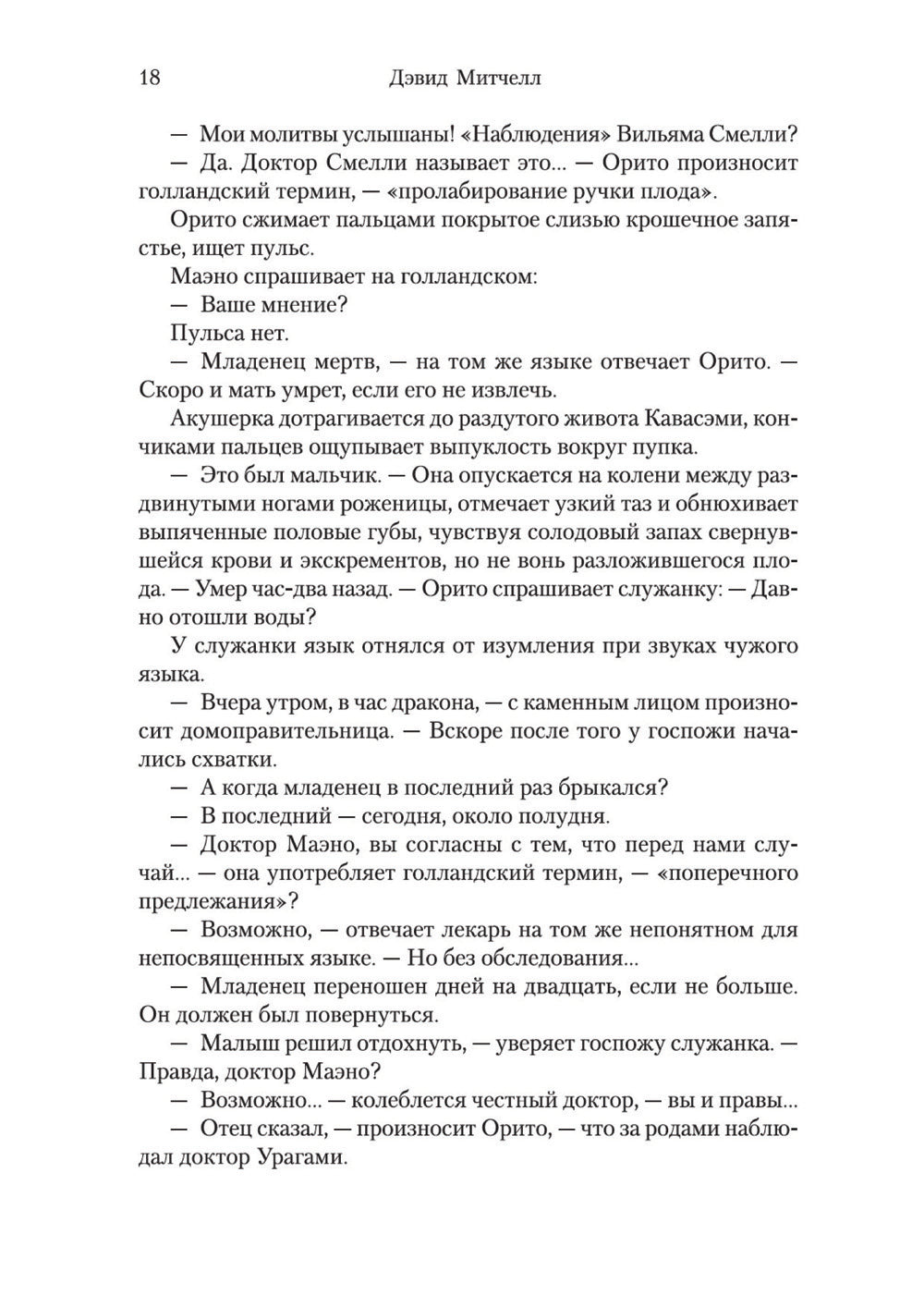 18 Дэвид Митчелл

— Мои молитвы услышаны! «Наблюдения» Вильяма Смелли?

— Да. Доктор Смелли называет это... — Орито произносит голландский термин, — «пролабирование ручки плода».

Орито сжимает пальцами покрытое слизью крошечное запястье, ищет пульс.

Маэно спрашивает на голландском:

— Ваше мнение?

Пульса нет.

— Младенец мертв, — на том же языке отвечает Орито. — Скоро и мать умрет, если его не извлечь.

Акушерка дотрагивается до раздутого живота Кавасэми, кончиками пальцев ощупывает выпуклость вокруг пупка.

— Это был мальчик. — Она опускается на колени между раздвинутыми ногами роженицы, отмечает узкий таз и обнюхивает выпяченные половые губы, чувствуя солодовый запах свернувшейся крови и экскрементов, но не вонь разложившегося плода. — Умер час-два назад. — Орито спрашивает служанку: — Давно отошли воды?

У служанки язык отнялся от изумления при звуках чужого языка.

— Вчера утром, в час дракона, — с каменным лицом произносит домоправительница. — Вскоре после того у госпожи начались схватки.

— А когда младенец в последний раз брыкался?

— В последний — сегодня, около полудня.

— Доктор Маэно, вы согласны с тем, что перед нами случай... — она употребляет голландский термин, — «поперечного предлежания»?

— Возможно, — отвечает лекарь на том же непонятном для непосвященных языке. — Но без обследования...

— Младенец переношен дней на двадцать, если не больше. Он должен был повернуться.

— Малыш решил отдохнуть, — уверяет госпожу служанка. — Правда, доктор Маэно?

— Возможно... — колеблется честный доктор, — вы и правы...

— Отец сказал, — произносит Орито, — что за родами наблюдал доктор Урагами.